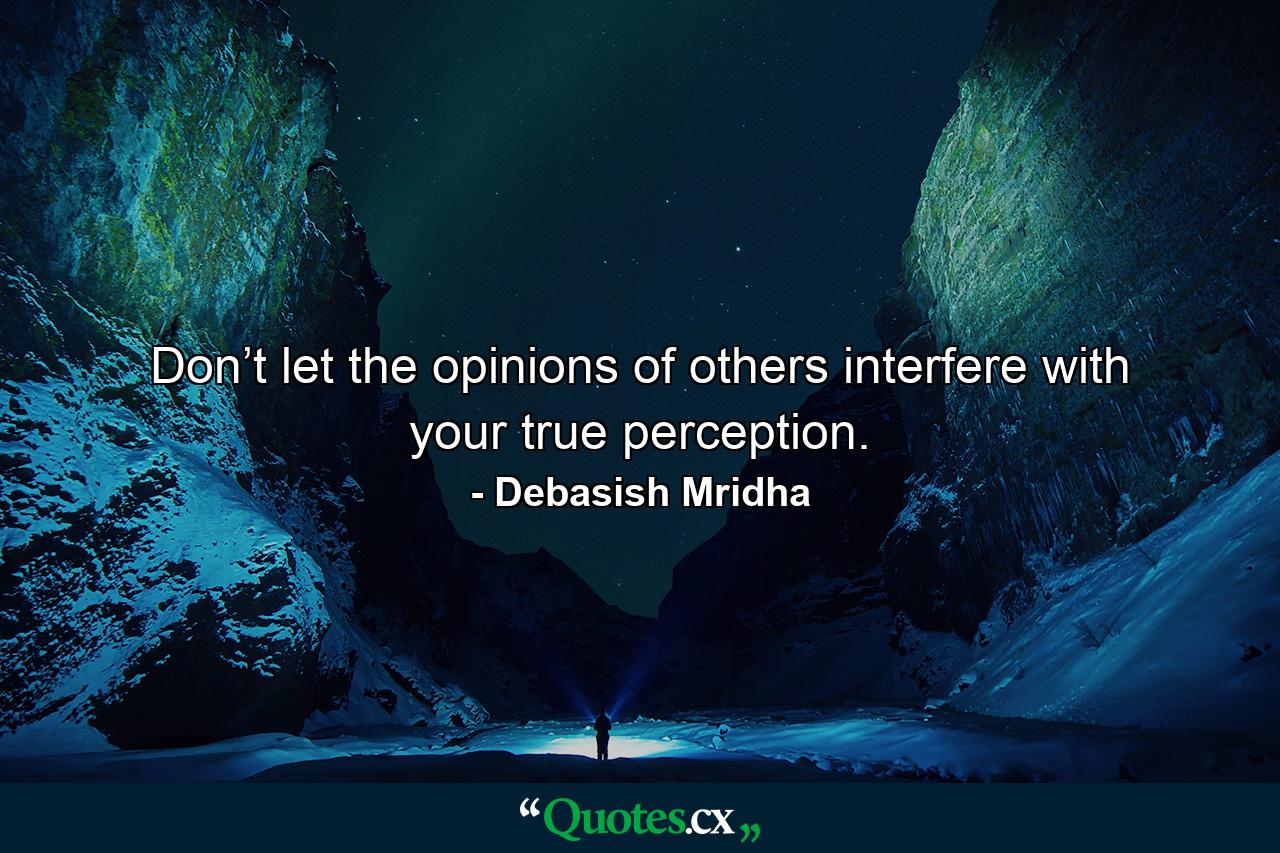 Don’t let the opinions of others interfere with your true perception.
- Debasish Mridha

“Quotes.cx„